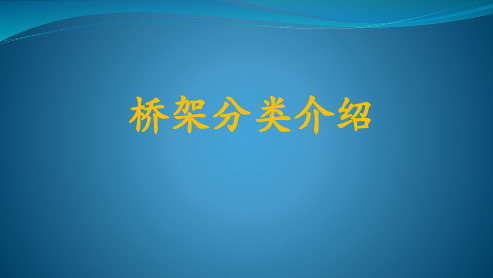 桥架分类介绍